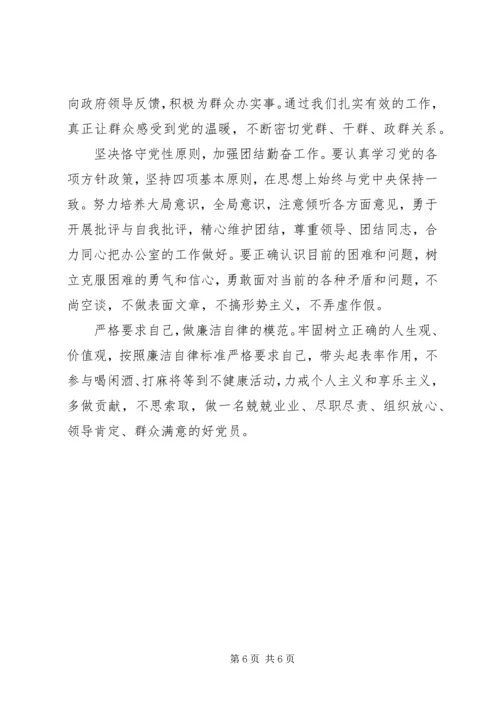 向政府领导反馈，积极为群众办实事。通过我们扎实有效的工作，真正让群众感受到党的温暖，不断密切党群、干群、政群关系。

坚决恪守党性原则，加强团结勤奋工作。要认真学习党的各项方针政策，坚持四项基本原则，在思想上始终与党中央保持一致。努力培养大局意识，全局意识，注意倾听各方面意见，勇于开展批评与自我批评，精心维护团结，尊重领导、团结同志，合力同心把办公室的工作做好。要正确认识目前的困难和问题，树立克服困难的勇气和信心，勇敢面对当前的各种矛盾和问题，不尚空谈，不做表面文章，不搞形势主义，不弄虚作假。

严格要求自己，做廉洁自律的模范。牢固树立正确的人生观、价值观，按照廉洁自律标准严格要求自己，带头起表率作用，不参与喝闲酒、打麻将等到不健康活动，力戒个人主义和享乐主义，多做贡献，不思索取，做一名兢兢业业、尽职尽责、组织放心、领导肯定、群众满意的好党员。

第 6 页 共 6 页